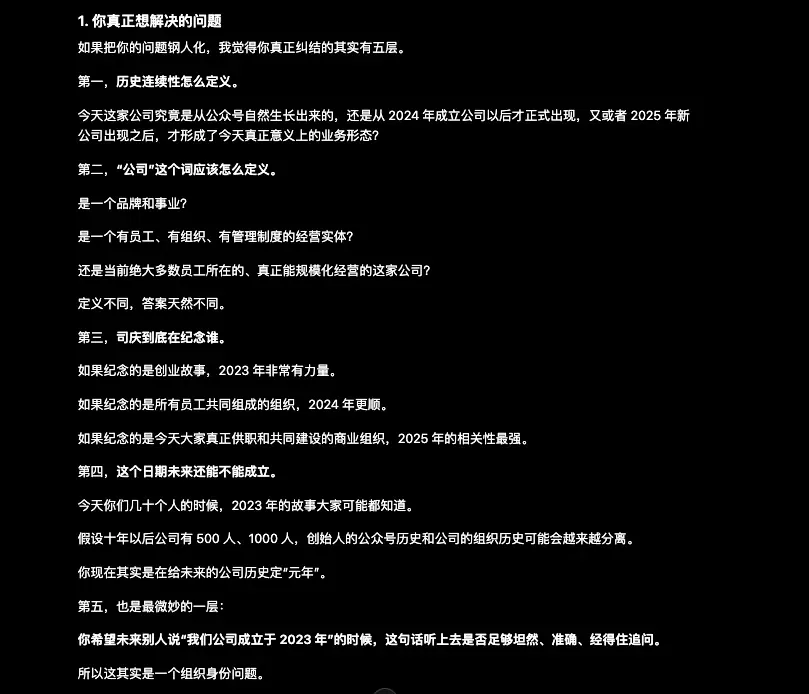 1. 你真正想解决的问题

如果把你的问题钢人化，我觉得你真正纠结的其实有五层。

第一，历史连续性怎么定义。

今天这家公司究竟是从公众号自然生长出来的，还是从 2024 年成立公司以后才正式出现，又或者 2025 年新公司出现之后，才形成了今天真正意义上的业务形态？

第二，“公司”这个词应该怎么定义。

是一个品牌和事业？

是一个有员工、有组织、有管理制度的经营实体？

还是当前绝大多数员工所在的、真正能规模化经营的这家公司？

定义不同，答案天然不同。

第三，司庆到底在纪念谁。

如果纪念的是创业故事，2023 年非常有力量。

如果纪念的是所有员工共同组成的组织，2024 年更顺。

如果纪念的是今天大家真正供职和共同建设的商业组织，2025 年的相关性最强。

第四，这个日期未来还能不能成立。

今天你们几十个人的时候，2023 年的故事大家可能都知道。

假设十年以后公司有 500 人、1000 人，创始人的公众号历史和公司的组织历史可能会越来越分离。

你现在其实是在给未来的公司历史定“元年”。

第五，也是最微妙的一层：

你希望未来别人说“我们公司成立于 2023 年”的时候，这句话听上去是否足够坦然、准确、经得住追问。

所以这其实是一个组织身份问题。